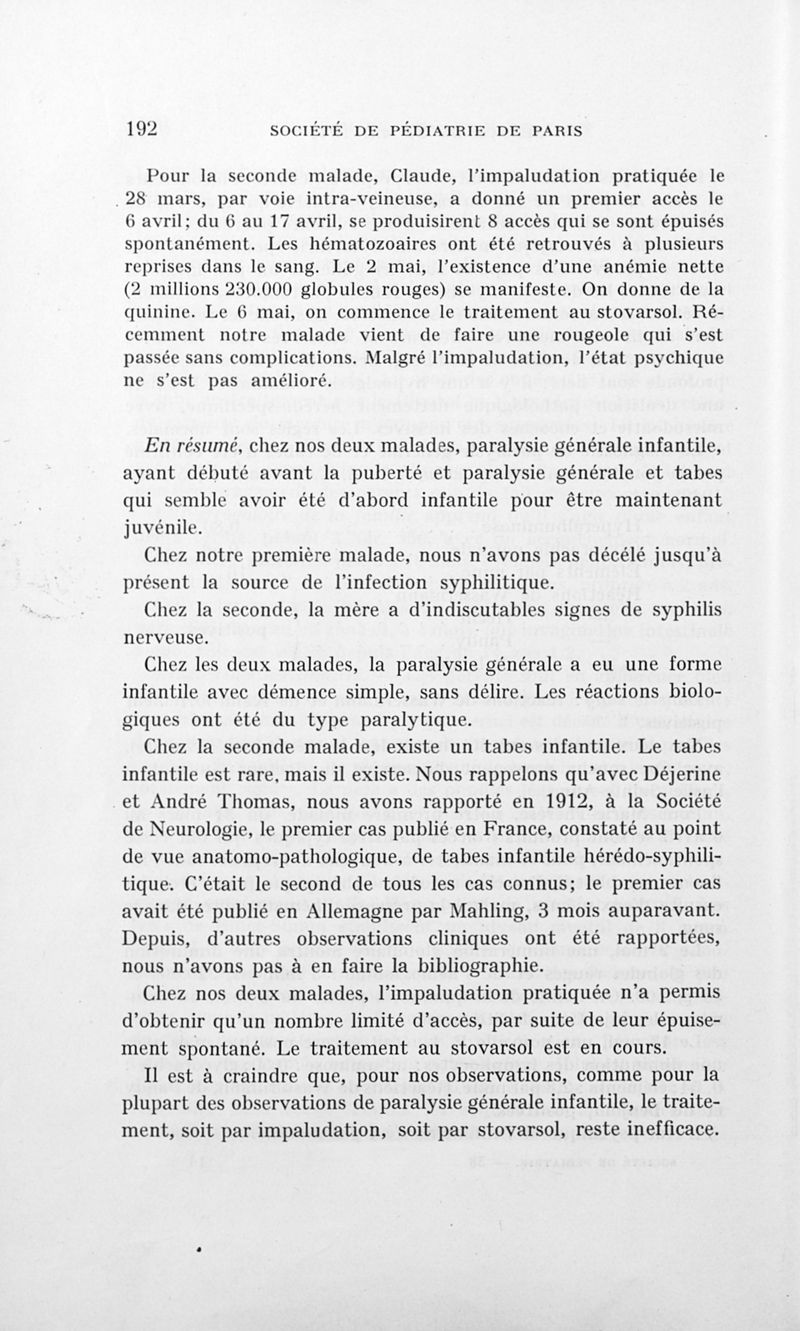 192 SOCIÉTÉ DE PÉDIATRIE DE PARIS

Pour la seconde malade, Claude, l'impaludation pratiquée le 28 mars, par voie intra-veineuse, a donné un premier accès le 6 avril; du 6 au 17 avril, se produisirent 8 accès qui se sont épuisés spontanément. Les hématozoaires ont été retrouvés à plusieurs reprises dans le sang. Le 2 mai, l'existence d'une anémie nette (2 millions 230.000 globules rouges) se manifeste. On donne de la quinine. Le 6 mai, on commence le traitement au stovarsol. Récemment notre malade vient de faire une rougeole qui s'est passée sans complications. Malgré l'impaludation, l'état psychique ne s'est pas amélioré.

En résumé, chez nos deux malades, paralysie générale infantile, ayant débuté avant la puberté et paralysie générale et tabes qui semble avoir été d'abord infantile pour être maintenant juvénile.

Chez notre première malade, nous n'avons pas décélé jusqu'à présent la source de l'infection syphilitique.

Chez la seconde, la mère a d'indiscutables signes de syphilis nerveuse.

Chez les deux malades, la paralysie générale a eu une forme infantile avec démence simple, sans délire. Les réactions biologiques ont été du type paralytique.

Chez la seconde malade, existe un tabes infantile. Le tabes infantile est rare, mais il existe. Nous rappelons qu'avec Déjerine et André Thomas, nous avons rapporté en 1912, à la Société de Neurologie, le premier cas publié en France, constaté au point de vue anatomo-pathologique, de tabes infantile hérédo-syphilitique. C'était le second de tous les cas connus; le premier cas avait été publié en Allemagne par Mahling, 3 mois auparavant. Depuis, d'autres observations cliniques ont été rapportées, nous n'avons pas à en faire la bibliographie.

Chez nos deux malades, l'impaludation pratiquée n'a permis d'obtenir qu'un nombre limité d'accès, par suite de leur épuisement spontané. Le traitement au stovarsol est en cours.

Il est à craindre que, pour nos observations, comme pour la plupart des observations de paralysie générale infantile, le traitement, soit par impaludation, soit par stovarsol, reste inefficace.